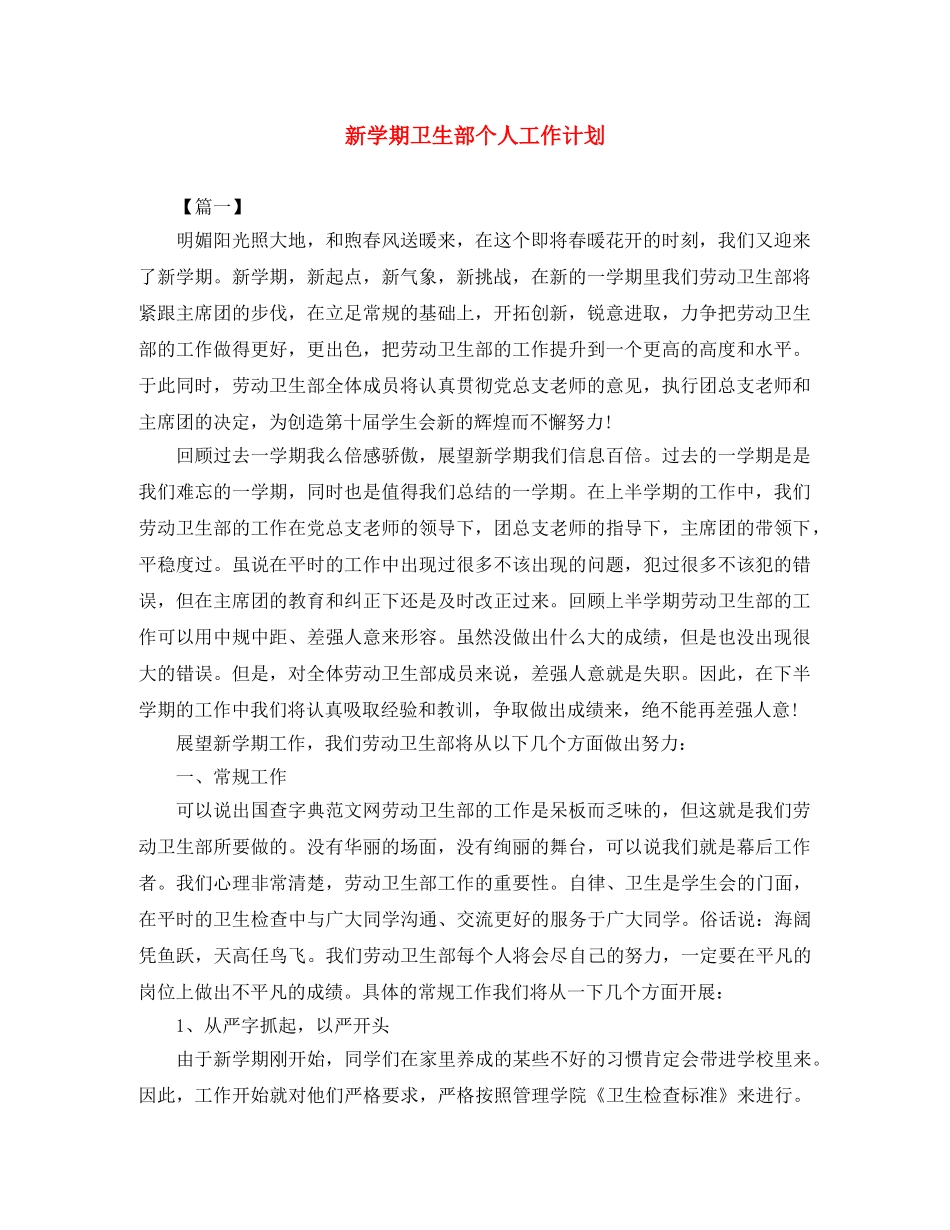 新学期卫生部个人工作计划

【篇一】

明媚阳光照大地，和煦春风送暖来，在这个即将春暖花开的时刻，我们又迎来了新学期。新学期，新起点，新气象，新挑战，在新的一学期里我们劳动卫生部将紧跟主席团的步伐，在立足常规的基础上，开拓创新，锐意进取，力争把劳动卫生部的工作做得更好，更出色，把劳动卫生部的工作提升到一个更高的高度和水平。于此同时，劳动卫生部全体成员将认真贯彻党总支老师的意见，执行团总支老师和主席团的决定，为创造第十届学生会新的辉煌而不懈努力!

回顾过去一学期我么倍感骄傲，展望新学期我们信息百倍。过去的一学期是是我们难忘的一学期，同时也是值得我们总结的一学期。在上半学期的工作中，我们劳动卫生部的工作在党总支老师的领导下，团总支老师的指导下，主席团的带领下，平稳度过。虽说在平时的工作中出现过很多不该出现的问题，犯过很多不该犯的错误，但在主席团的教育和纠正下还是及时改正过来。回顾上半学期劳动卫生部的工作可以用中规中距、差强人意来形容。虽然没做出什么大的成绩，但是也没出现很大的错误。但是，对全体劳动卫生部成员来说，差强人意就是失职。因此，在下半学期的工作中我们将认真吸取经验和教训，争取做出成绩来，绝不能再差强人意!

展望新学期工作，我们劳动卫生部将从以下几个方面做出努力：

一、常规工作

可以说出国查字典范文网劳动卫生部的工作是呆板而乏味的，但这就是我们劳动卫生部所要做的。没有华丽的场面，没有绚丽的舞台，可以说我们就是幕后工作者。我们心理非常清楚，劳动卫生部工作的重要性。自律、卫生是学生会的门面，在平时的卫生检查中与广大同学沟通、交流更好的服务于广大同学。俗话说：海阔凭鱼跃，天高任鸟飞。我们劳动卫生部每个人将会尽自己的努力，一定要在平凡的岗位上做出不平凡的成绩。具体的常规工作我们将从一下几个方面开展：

1、从严字抓起，以严开头

由于新学期刚开始，同学们在家里养成的某些不好的习惯肯定会带进学校里来。因此，工作开始就对他们严格要求，严格按照管理学院《卫生检查标准》来进行。